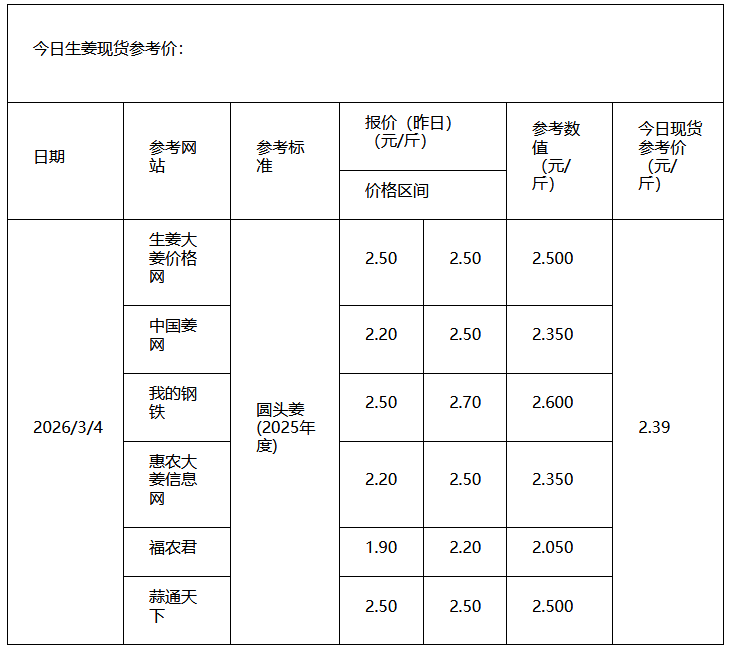 今日生姜现货参考价：

| 日期 | 参考网站 | 参考标准 | 报价（昨日）（元/斤） |  | 参考数值（元/斤） | 今日现货参考价（元/斤） |
|---|---|---|---|---|---|---|
|  |  |  | 价格区间 |  |  |  |
| 2026/3/4 | 生姜大姜价格网 | 圆头姜(2025年度) | 2.50 | 2.50 | 2.500 | 2.39 |
|  | 中国姜网 |  | 2.20 | 2.50 | 2.350 |  |
|  | 我的钢铁 |  | 2.50 | 2.70 | 2.600 |  |
|  | 惠农大姜信息网 |  | 2.20 | 2.50 | 2.350 |  |
|  | 福农君 |  | 1.90 | 2.20 | 2.050 |  |
|  | 蒜通天下 |  | 2.50 | 2.50 | 2.500 |  |